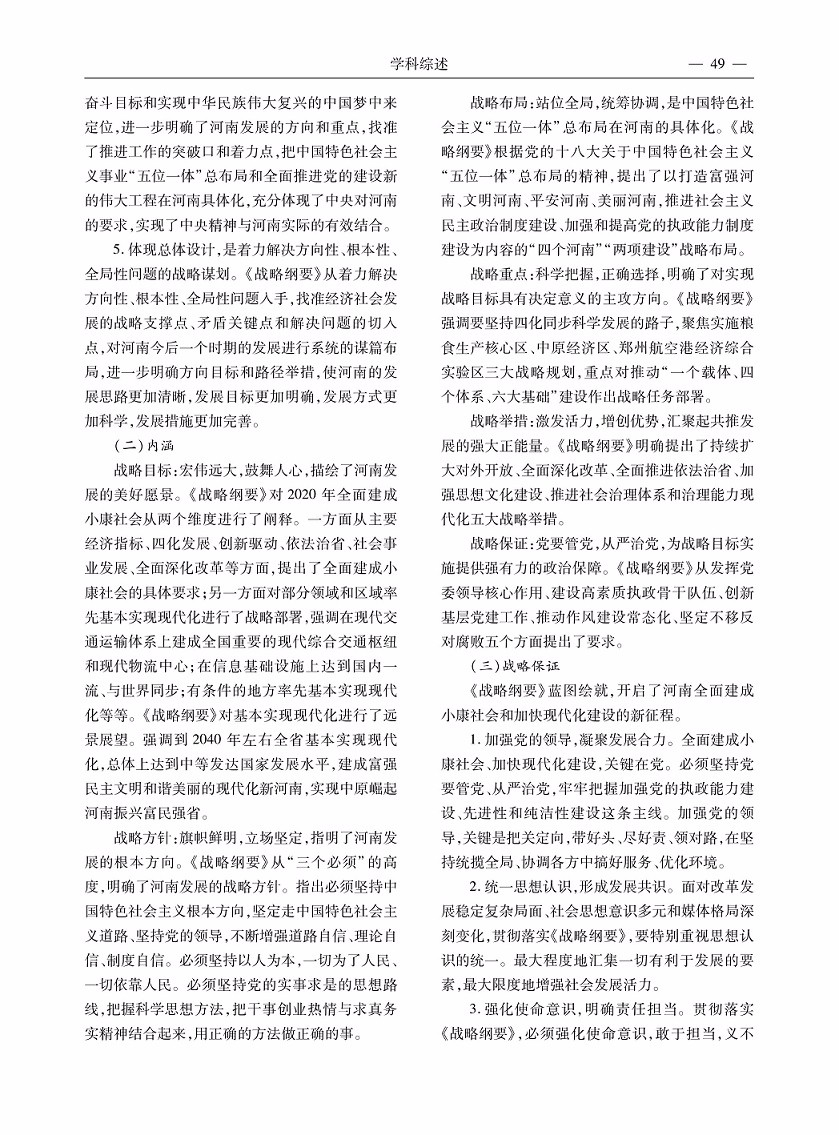 学科综述 — 49 —

奋斗目标和实现中华民族伟大复兴的中国梦中来定位，进一步明确了河南发展的方向和重点，找准了推进工作的突破口和着力点，把中国特色社会主义事业“五位一体”总布局和全面推进党的建设新的伟大工程在河南具体化，充分体现了中央对河南的要求，实现了中央精神与河南实际的有效结合。

5. 体现总体设计，是着力解决方向性、根本性、全局性问题的战略谋划。《战略纲要》从着力解决方向性、根本性、全局性问题入手，找准经济社会发展的战略支撑点、矛盾关键点和解决问题的切入点，对河南今后一个时期的发展进行系统的谋篇布局，进一步明确方向目标和路径举措，使河南的发展思路更加清晰，发展目标更加明确，发展方式更加科学，发展措施更加完善。

（二）内涵

战略目标：宏伟远大，鼓舞人心，描绘了河南发展的美好愿景。《战略纲要》对 2020 年全面建成小康社会从两个维度进行了阐释。一方面从主要经济指标、四化发展、创新驱动、依法治省、社会事业发展、全面深化改革等方面，提出了全面建成小康社会的具体要求；另一方面对部分领域和区域率先基本实现现代化进行了战略部署，强调在现代交通运输体系上建成全国重要的现代综合交通枢纽和现代物流中心；在信息基础设施上达到国内一流、与世界同步；有条件的地方率先基本实现现代化等等。《战略纲要》对基本实现现代化进行了远景展望。强调到 2040 年左右全省基本实现现代化，总体上达到中等发达国家发展水平，建成富强民主文明和谐美丽的现代化新河南，实现中原崛起河南振兴富民强省。

战略方针：旗帜鲜明，立场坚定，指明了河南发展的根本方向。《战略纲要》从“三个必须”的高度，明确了河南发展的战略方针。指出必须坚持中国特色社会主义根本方向，坚定走中国特色社会主义道路、坚持党的领导，不断增强道路自信、理论自信、制度自信。必须坚持以人为本，一切为了人民、一切依靠人民。必须坚持党的实事求是的思想路线，把握科学思想方法，把干事创业热情与求真务实精神结合起来，用正确的方法做正确的事。

战略布局：站位全局，统筹协调，是中国特色社会主义“五位一体”总布局在河南的具体化。《战略纲要》根据党的十八大关于中国特色社会主义“五位一体”总布局的精神，提出了以打造富强河南、文明河南、平安河南、美丽河南，推进社会主义民主政治制度建设、加强和提高党的执政能力制度建设为内容的“四个河南”“两项建设”战略布局。

战略重点：科学把握，正确选择，明确了对实现战略目标具有决定意义的主攻方向。《战略纲要》强调要坚持四化同步科学发展的路子，聚焦实施粮食生产核心区、中原经济区、郑州航空港经济综合实验区三大战略规划，重点对推动“一个载体、四个体系、六大基础”建设作出战略任务部署。

战略举措：激发活力，增创优势，汇聚起共推发展的强大正能量。《战略纲要》明确提出了持续扩大对外开放、全面深化改革、全面推进依法治省、加强思想文化建设、推进社会治理体系和治理能力现代化五大战略举措。

战略保证：党要管党，从严治党，为战略目标实施提供强有力的政治保障。《战略纲要》从发挥党委领导核心作用、建设高素质执政骨干队伍、创新基层党建工作、推动作风建设常态化、坚定不移反对腐败五个方面提出了要求。

（三）战略保证

《战略纲要》蓝图绘就，开启了河南全面建成小康社会和加快现代化建设的新征程。

1. 加强党的领导，凝聚发展合力。全面建成小康社会、加快现代化建设，关键在党。必须坚持党要管党、从严治党，牢牢把握加强党的执政能力建设、先进性和纯洁性建设这条主线。加强党的领导，关键是把关定向，带好头、尽好责、领对路，在坚持统揽全局、协调各方中搞好服务、优化环境。

2. 统一思想认识，形成发展共识。面对改革发展稳定复杂局面、社会思想意识多元和媒体格局深刻变化，贯彻落实《战略纲要》，要特别重视思想认识的统一。最大程度地汇集一切有利于发展的要素，最大限度地增强社会发展活力。

3. 强化使命意识，明确责任担当。贯彻落实《战略纲要》，必须强化使命意识，敢于担当，义不